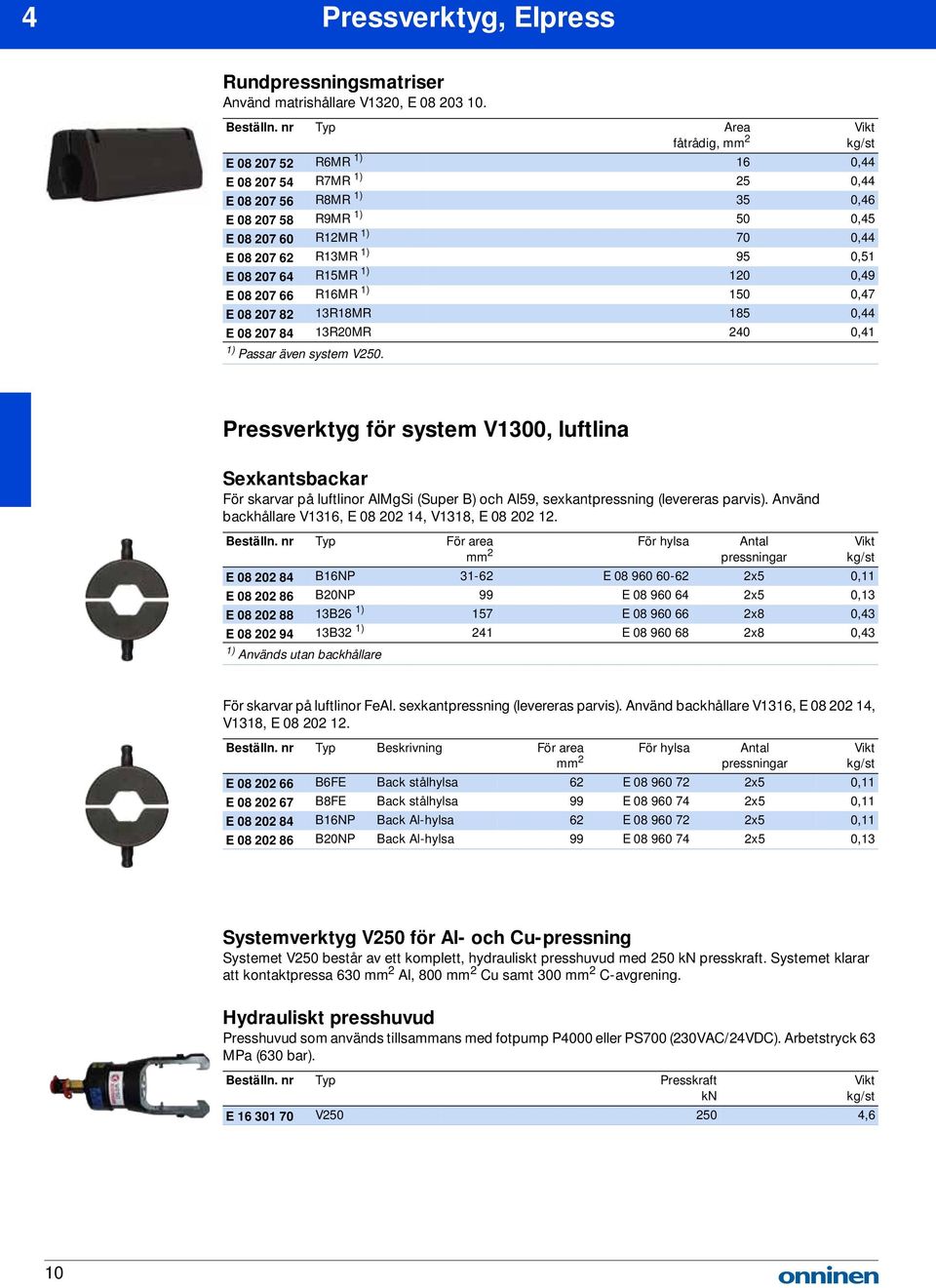 4 Pressverktyg, Elpress

Rundpressningsmatriser
Använd matrishållare V1320, E 08 203 10.

| Beställn. nr | Typ | Area fåtrådig, mm$^2$ | Vikt kg/st |
|---|---|---|---|
| E 08 207 52 | R6MR $^{1)}$ | 16 | 0,44 |
| E 08 207 54 | R7MR $^{1)}$ | 25 | 0,44 |
| E 08 207 56 | R8MR $^{1)}$ | 35 | 0,46 |
| E 08 207 58 | R9MR $^{1)}$ | 50 | 0,45 |
| E 08 207 60 | R12MR $^{1)}$ | 70 | 0,44 |
| E 08 207 62 | R13MR $^{1)}$ | 95 | 0,51 |
| E 08 207 64 | R15MR $^{1)}$ | 120 | 0,49 |
| E 08 207 66 | R16MR $^{1)}$ | 150 | 0,47 |
| E 08 207 82 | 13R18MR | 185 | 0,44 |
| E 08 207 84 | 13R20MR | 240 | 0,41 |

$^{1)}$ Passar även system V250.

Pressverktyg för system V1300, luftlina

Sexkantsbackar
För skarvar på luftlinor AlMgSi (Super B) och Al59, sexkantpressning (levereras parvis). Använd backhållare V1316, E 08 202 14, V1318, E 08 202 12.

| Beställn. nr | Typ | För area mm$^2$ | För hylsa | Antal pressningar | Vikt kg/st |
|---|---|---|---|---|---|
| E 08 202 84 | B16NP | 31-62 | E 08 960 60-62 | 2x5 | 0,11 |
| E 08 202 86 | B20NP | 99 | E 08 960 64 | 2x5 | 0,13 |
| E 08 202 88 | 13B26 $^{1)}$ | 157 | E 08 960 66 | 2x8 | 0,43 |
| E 08 202 94 | 13B32 $^{1)}$ | 241 | E 08 960 68 | 2x8 | 0,43 |

$^{1)}$ Används utan backhållare

För skarvar på luftlinor FeAl. sexkantpressning (levereras parvis). Använd backhållare V1316, E 08 202 14, V1318, E 08 202 12.

| Beställn. nr | Typ | Beskrivning | För area mm$^2$ | För hylsa | Antal pressningar | Vikt kg/st |
|---|---|---|---|---|---|---|
| E 08 202 66 | B6FE | Back stålhylsa | 62 | E 08 960 72 | 2x5 | 0,11 |
| E 08 202 67 | B8FE | Back stålhylsa | 99 | E 08 960 74 | 2x5 | 0,11 |
| E 08 202 84 | B16NP | Back Al-hylsa | 62 | E 08 960 72 | 2x5 | 0,11 |
| E 08 202 86 | B20NP | Back Al-hylsa | 99 | E 08 960 74 | 2x5 | 0,13 |

Systemverktyg V250 för Al- och Cu-pressning
Systemet V250 består av ett komplett, hydrauliskt presshuvud med 250 kN presskraft. Systemet klarar att kontaktpressa 630 mm$^2$ Al, 800 mm$^2$ Cu samt 300 mm$^2$ C-avgrening.

Hydrauliskt presshuvud
Presshuvud som används tillsammans med fotpump P4000 eller PS700 (230VAC/24VDC). Arbetstryck 63 MPa (630 bar).

| Beställn. nr | Typ | Presskraft kN | Vikt kg/st |
|---|---|---|---|
| E 16 301 70 | V250 | 250 | 4,6 |

10
onninen